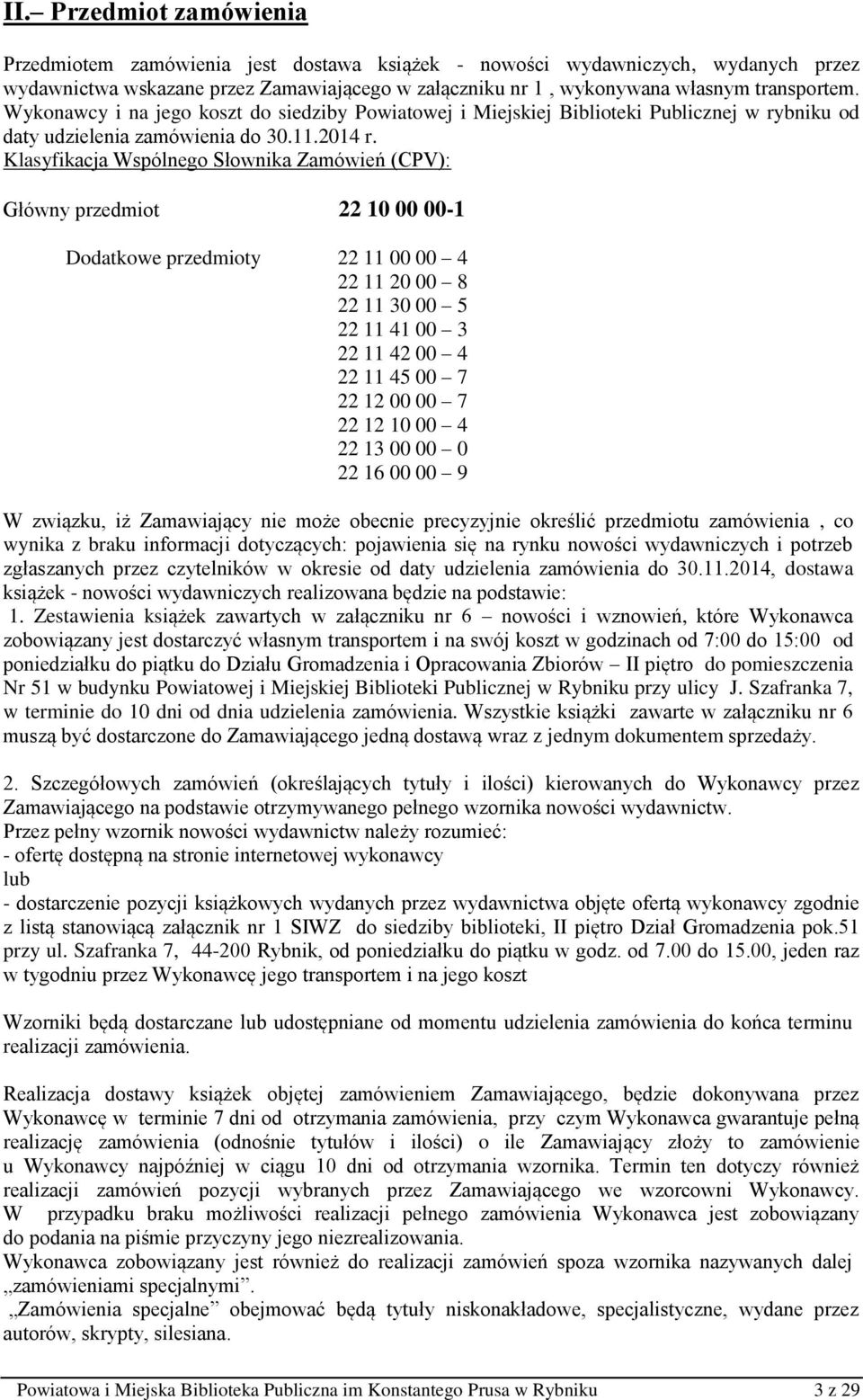 II.– Przedmiot zamówienia

Przedmiotem zamówienia jest dostawa książek - nowości wydawniczych, wydanych przez wydawnictwa wskazane przez Zamawiającego w załączniku nr 1 , wykonywana własnym transportem. Wykonawcy i na jego koszt do siedziby Powiatowej i Miejskiej Biblioteki Publicznej w rybniku od daty udzielenia zamówienia do 30.11.2014 r.
Klasyfikacja Wspólnego Słownika Zamówień (CPV):

Główny przedmiot 22 10 00 00-1

Dodatkowe przedmioty 22 11 00 00 – 4
22 11 20 00 – 8
22 11 30 00 – 5
22 11 41 00 – 3
22 11 42 00 – 4
22 11 45 00 – 7
22 12 00 00 – 7
22 12 10 00 – 4
22 13 00 00 – 0
22 16 00 00 – 9

W związku, iż Zamawiający nie może obecnie precyzyjnie określić przedmiotu zamówienia , co wynika z braku informacji dotyczących: pojawienia się na rynku nowości wydawniczych i potrzeb zgłaszanych przez czytelników w okresie od daty udzielenia zamówienia do 30.11.2014, dostawa książek - nowości wydawniczych realizowana będzie na podstawie:
1. Zestawienia książek zawartych w załączniku nr 6 – nowości i wznowień, które Wykonawca zobowiązany jest dostarczyć własnym transportem i na swój koszt w godzinach od 7:00 do 15:00 od poniedziałku do piątku do Działu Gromadzenia i Opracowania Zbiorów – II piętro do pomieszczenia Nr 51 w budynku Powiatowej i Miejskiej Biblioteki Publicznej w Rybniku przy ulicy J. Szafranka 7, w terminie do 10 dni od dnia udzielenia zamówienia. Wszystkie książki zawarte w załączniku nr 6 muszą być dostarczone do Zamawiającego jedną dostawą wraz z jednym dokumentem sprzedaży.

2. Szczegółowych zamówień (określających tytuły i ilości) kierowanych do Wykonawcy przez Zamawiającego na podstawie otrzymywanego pełnego wzornika nowości wydawnictw.
Przez pełny wzornik nowości wydawnictw należy rozumieć:
- ofertę dostępną na stronie internetowej wykonawcy
lub
- dostarczenie pozycji książkowych wydanych przez wydawnictwa objęte ofertą wykonawcy zgodnie z listą stanowiącą załącznik nr 1 SIWZ do siedziby biblioteki, II piętro Dział Gromadzenia pok.51 przy ul. Szafranka 7, 44-200 Rybnik, od poniedziałku do piątku w godz. od 7.00 do 15.00, jeden raz w tygodniu przez Wykonawcę jego transportem i na jego koszt

Wzorniki będą dostarczane lub udostępniane od momentu udzielenia zamówienia do końca terminu realizacji zamówienia.

Realizacja dostawy książek objętej zamówieniem Zamawiającego, będzie dokonywana przez Wykonawcę w terminie 7 dni od otrzymania zamówienia, przy czym Wykonawca gwarantuje pełną realizację zamówienia (odnośnie tytułów i ilości) o ile Zamawiający złoży to zamówienie u Wykonawcy najpóźniej w ciągu 10 dni od otrzymania wzornika. Termin ten dotyczy również realizacji zamówień pozycji wybranych przez Zamawiającego we wzorcowni Wykonawcy. W przypadku braku możliwości realizacji pełnego zamówienia Wykonawca jest zobowiązany do podania na piśmie przyczyny jego niezrealizowania.
Wykonawca zobowiązany jest również do realizacji zamówień spoza wzornika nazywanych dalej „zamówieniami specjalnymi”.
„Zamówienia specjalne” obejmować będą tytuły niskonakładowe, specjalistyczne, wydane przez autorów, skrypty, silesiana.

Powiatowa i Miejska Biblioteka Publiczna im Konstantego Prusa w Rybniku 3 z 29